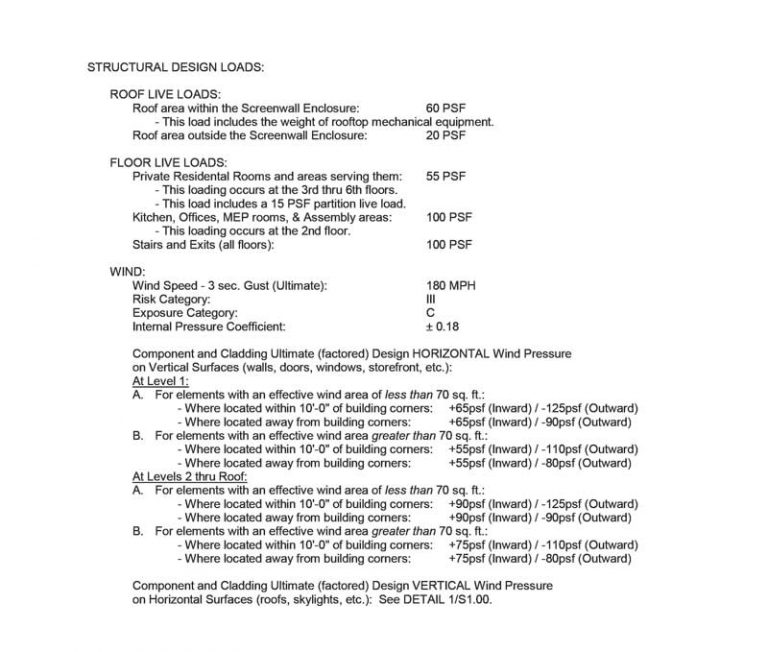 STRUCTURAL DESIGN LOADS:

ROOF LIVE LOADS:
Roof area within the Screenwall Enclosure: 60 PSF
- This load includes the weight of rooftop mechanical equipment.
Roof area outside the Screenwall Enclosure: 20 PSF

FLOOR LIVE LOADS:
Private Residental Rooms and areas serving them: 55 PSF
- This loading occurs at the 3rd thru 6th floors.
- This load includes a 15 PSF partition live load.
Kitchen, Offices, MEP rooms, & Assembly areas: 100 PSF
- This loading occurs at the 2nd floor.
Stairs and Exits (all floors): 100 PSF

WIND:
Wind Speed - 3 sec. Gust (Ultimate): 180 MPH
Risk Category: III
Exposure Category: C
Internal Pressure Coefficient: ± 0.18

Component and Cladding Ultimate (factored) Design HORIZONTAL Wind Pressure on Vertical Surfaces (walls, doors, windows, storefront, etc.):
At Level 1:
A. For elements with an effective wind area of less than 70 sq. ft.:
- Where located within 10'-0" of building corners: +65psf (Inward) / -125psf (Outward)
- Where located away from building corners: +65psf (Inward) / -90psf (Outward)
B. For elements with an effective wind area greater than 70 sq. ft.:
- Where located within 10'-0" of building corners: +55psf (Inward) / -110psf (Outward)
- Where located away from building corners: +55psf (Inward) / -80psf (Outward)
At Levels 2 thru Roof:
A. For elements with an effective wind area of less than 70 sq. ft.:
- Where located within 10'-0" of building corners: +90psf (Inward) / -125psf (Outward)
- Where located away from building corners: +90psf (Inward) / -90psf (Outward)
B. For elements with an effective wind area greater than 70 sq. ft.:
- Where located within 10'-0" of building corners: +75psf (Inward) / -110psf (Outward)
- Where located away from building corners: +75psf (Inward) / -80psf (Outward)

Component and Cladding Ultimate (factored) Design VERTICAL Wind Pressure on Horizontal Surfaces (roofs, skylights, etc.): See DETAIL 1/S1.00.